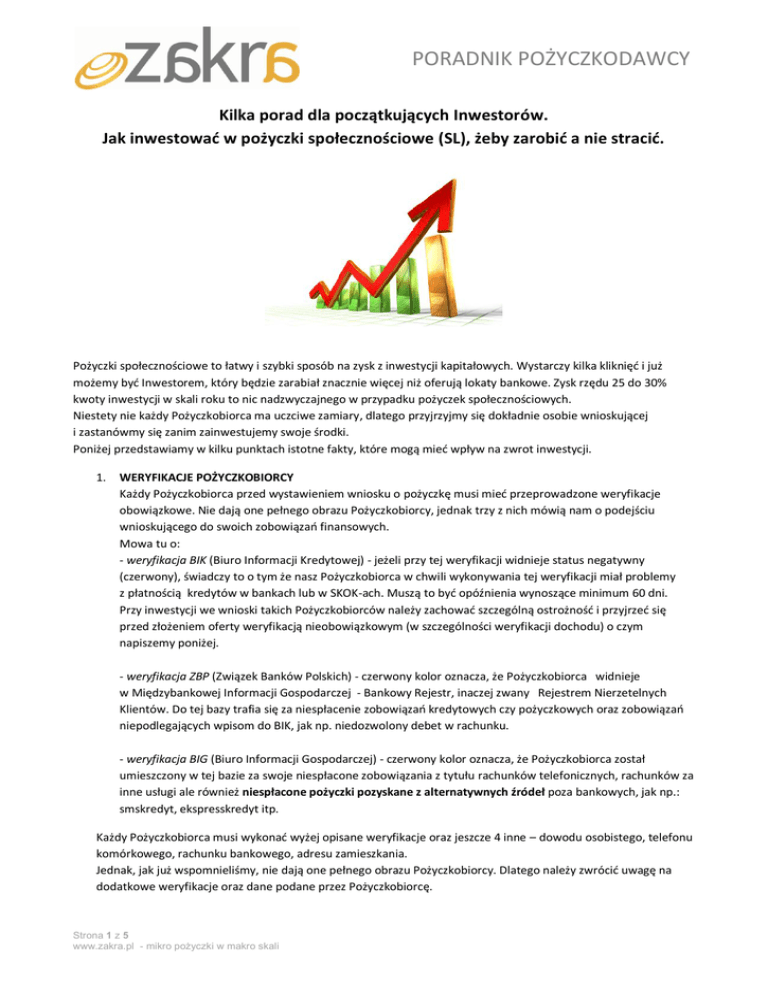 zakra

PORADNIK POŻYCZKODAWCY

Kilka porad dla początkujących Inwestorów.
Jak inwestować w pożyczki społecznościowe (SL), żeby zarobić a nie stracić.

Pożyczki społecznościowe to łatwy i szybki sposób na zysk z inwestycji kapitałowych. Wystarczy kilka kliknięć i już możemy być Inwestorem, który będzie zarabiał znacznie więcej niż oferują lokaty bankowe. Zysk rzędu 25 do 30% kwoty inwestycji w skali roku to nic nadzwyczajnego w przypadku pożyczek społecznościowych.
Niestety nie każdy Pożyczkobiorca ma uczciwe zamiary, dlatego przyjrzyjmy się dokładnie osobie wnioskującej i zastanówmy się zanim zainwestujemy swoje środki.
Poniżej przedstawiamy w kilku punktach istotne fakty, które mogą mieć wpływ na zwrot inwestycji.

1. WERYFIKACJE POŻYCZKOBIORCY
Każdy Pożyczkobiorca przed wystawieniem wniosku o pożyczkę musi mieć przeprowadzone weryfikacje obowiązkowe. Nie dają one pełnego obrazu Pożyczkobiorcy, jednak trzy z nich mówią nam o podejściu wnioskującego do swoich zobowiązań finansowych.
Mowa tu o:
- weryfikacja BIK (Biuro Informacji Kredytowej) - jeżeli przy tej weryfikacji widnieje status negatywny (czerwony), świadczy to o tym że nasz Pożyczkobiorca w chwili wykonywania tej weryfikacji miał problemy z płatnością kredytów w bankach lub w SKOK-ach. Muszą to być opóźnienia wynoszące minimum 60 dni. Przy inwestycji we wnioski takich Pożyczkobiorców należy zachować szczególną ostrożność i przyjrzeć się przed złożeniem oferty weryfikacją nieobowiązkowym (w szczególności weryfikacji dochodu) o czym napiszemy poniżej.

- weryfikacja ZBP (Związek Banków Polskich) - czerwony kolor oznacza, że Pożyczkobiorca widnieje w Międzybankowej Informacji Gospodarczej - Bankowy Rejestr, inaczej zwany Rejestrem Nierzetelnych Klientów. Do tej bazy trafia się za niespłacenie zobowiązań kredytowych czy pożyczkowych oraz zobowiązań niepodlegających wpisom do BIK, jak np. niedozwolony debet w rachunku.

- weryfikacja BIG (Biuro Informacji Gospodarczej) - czerwony kolor oznacza, że Pożyczkobiorca został umieszczony w tej bazie za swoje niespłacone zobowiązania z tytułu rachunków telefonicznych, rachunków za inne usługi ale również niespłacone pożyczki pozyskane z alternatywnych źródeł poza bankowych, jak np.: smskredyt, ekspresskredyt itp.

Każdy Pożyczkobiorca musi wykonać wyżej opisane weryfikacje oraz jeszcze 4 inne – dowodu osobistego, telefonu komórkowego, rachunku bankowego, adresu zamieszkania.
Jednak, jak już wspomnieliśmy, nie dają one pełnego obrazu Pożyczkobiorcy. Dlatego należy zwrócić uwagę na dodatkowe weryfikacje oraz dane podane przez Pożyczkobiorcę.

Strona 1 z 5
www.zakra.pl - mikro pożyczki w makro skali